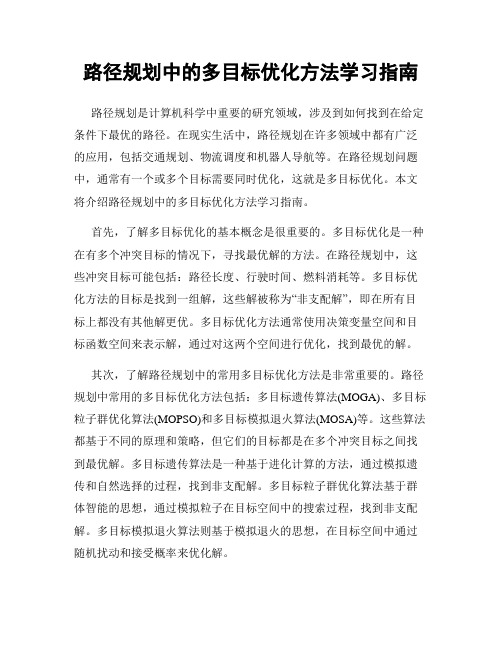 路径规划中的多目标优化方法学习指南

路径规划是计算机科学中重要的研究领域，涉及到如何找到在给定条件下最优的路径。在现实生活中，路径规划在许多领域中都有广泛的应用，包括交通规划、物流调度和机器人导航等。在路径规划问题中，通常有一个或多个目标需要同时优化，这就是多目标优化。本文将介绍路径规划中的多目标优化方法学习指南。

首先，了解多目标优化的基本概念是很重要的。多目标优化是一种在有多个冲突目标的情况下，寻找最优解的方法。在路径规划中，这些冲突目标可能包括：路径长度、行驶时间、燃料消耗等。多目标优化方法的目标是找到一组解，这些解被称为“非支配解”，即在所有目标上都没有其他解更优。多目标优化方法通常使用决策变量空间和目标函数空间来表示解，通过对这两个空间进行优化，找到最优的解。

其次，了解路径规划中的常用多目标优化方法是非常重要的。路径规划中常用的多目标优化方法包括：多目标遗传算法(MOGA)、多目标粒子群优化算法(MOPSO)和多目标模拟退火算法(MOSA)等。这些算法都基于不同的原理和策略，但它们的目标都是在多个冲突目标之间找到最优解。多目标遗传算法是一种基于进化计算的方法，通过模拟遗传和自然选择的过程，找到非支配解。多目标粒子群优化算法基于群体智能的思想，通过模拟粒子在目标空间中的搜索过程，找到非支配解。多目标模拟退火算法则基于模拟退火的思想，在目标空间中通过随机扰动和接受概率来优化解。